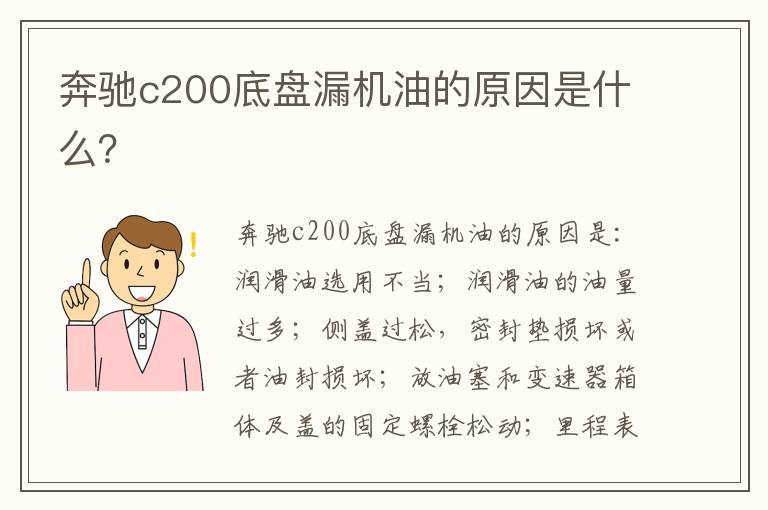 奔驰c200底盘漏机油的原因是什么?

奔驰c200底盘漏机油的原因是:润滑油选用不当;润滑油的油量过多;侧盖过松,密封垫损坏或者油封损坏;放油塞和变速器箱体及盖的固定螺栓松动;里程表